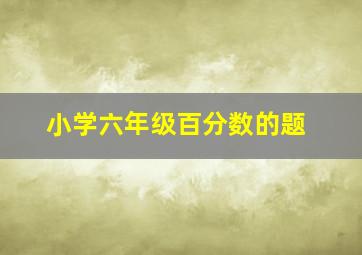 小学六年级百分数的题